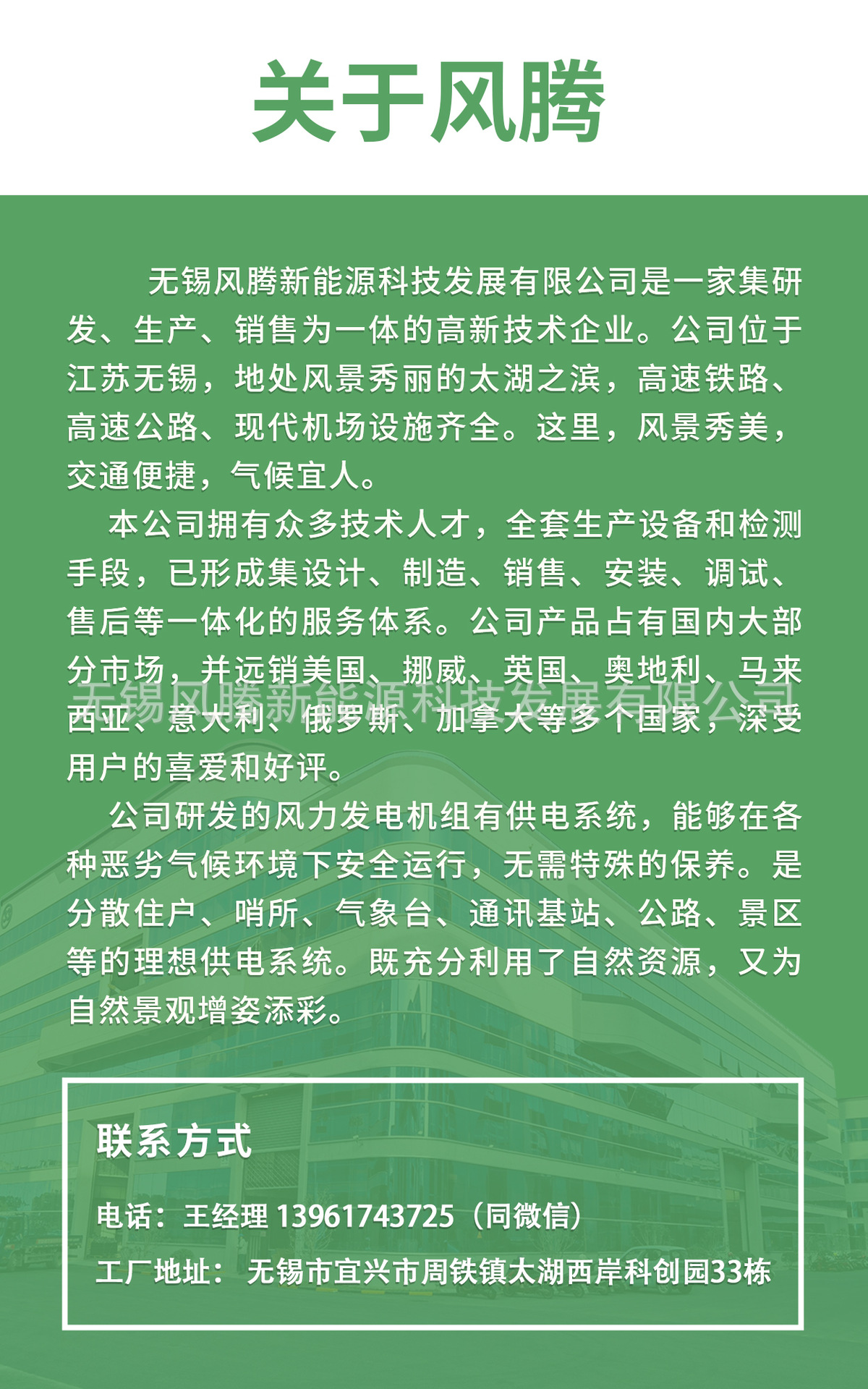 关于风腾

无锡风腾新能源科技发展有限公司是一家集研发、生产、销售为一体的高新技术企业。公司位于江苏无锡，地处风景秀丽的太湖之滨，高速铁路、高速公路、现代机场设施齐全。这里，风景秀美，交通便捷，气候宜人。

本公司拥有众多技术人才，全套生产设备和检测手段，已形成集设计、制造、销售、安装、调试、售后等一体化的服务体系。公司产品占有国内大部分市场，并远销美国、挪威、英国、奥地利、马来西亚、意大利、俄罗斯、加拿大等多个国家，深受用户的喜爱和好评。

无锡风腾新能源科技发展有限公司

公司研发的风力发电机组有供电系统，能够在各种恶劣气候环境下安全运行，无需特殊的保养。是分散住户、哨所、气象台、通讯基站、公路、景区等的理想供电系统。既充分利用了自然资源，又为自然景观增姿添彩。

联系方式

电话：王经理 13961743725（同微信）

工厂地址： 无锡市宜兴市周铁镇太湖西岸科创园33栋